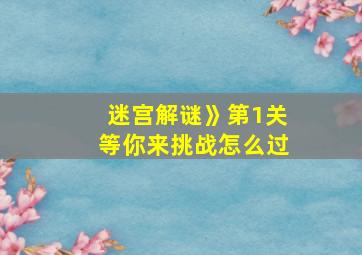 迷宫解谜》第1关
等你来挑战怎么过